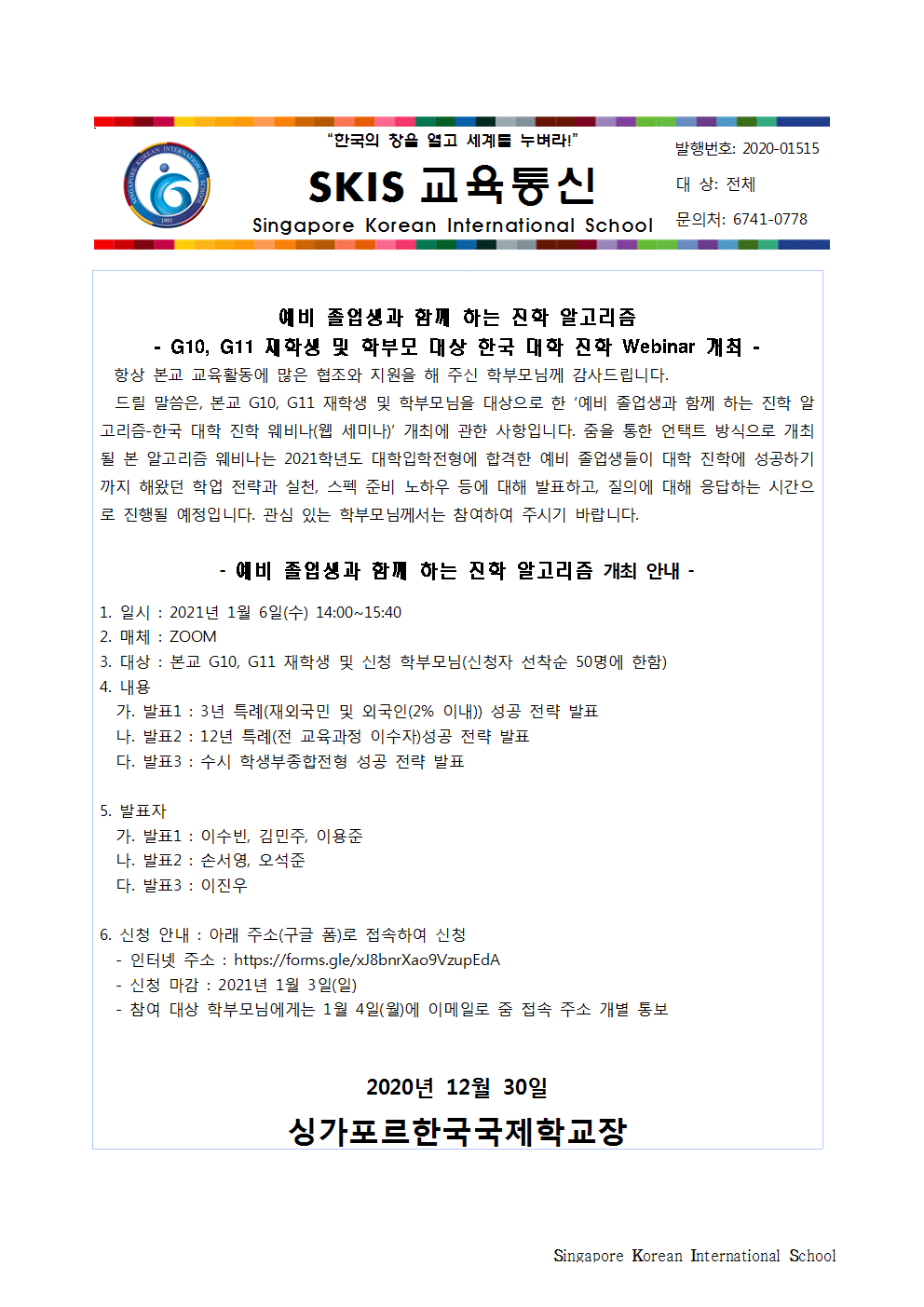 SINGAPORE KOREAN INTERNATIONAL SCHOOL 1993

"한국의 창을 열고 세계를 누벼라!"

SKIS 교육통신

Singapore Korean International School

발행번호: 2020-01515
대 상: 전체
문의처: 6741-0778

예비 졸업생과 함께 하는 진학 알고리즘
- G10, G11 재학생 및 학부모 대상 한국 대학 진학 Webinar 개최 -

항상 본교 교육활동에 많은 협조와 지원을 해 주신 학부모님께 감사드립니다.

드릴 말씀은, 본교 G10, G11 재학생 및 학부모님을 대상으로 한 '예비 졸업생과 함께 하는 진학 알고리즘-한국 대학 진학 웨비나(웹 세미나)' 개최에 관한 사항입니다. 줌을 통한 언택트 방식으로 개최될 본 알고리즘 웨비나는 2021학년도 대학입학전형에 합격한 예비 졸업생들이 대학 진학에 성공하기까지 해왔던 학업 전략과 실천, 스펙 준비 노하우 등에 대해 발표하고, 질의에 대해 응답하는 시간으로 진행될 예정입니다. 관심 있는 학부모님께서는 참여하여 주시기 바랍니다.

- 예비 졸업생과 함께 하는 진학 알고리즘 개최 안내 -

1. 일시 : 2021년 1월 6일(수) 14:00~15:40
2. 매체 : ZOOM
3. 대상 : 본교 G10, G11 재학생 및 신청 학부모님(신청자 선착순 50명에 한함)
4. 내용
가. 발표1 : 3년 특례(재외국민 및 외국인(2% 이내)) 성공 전략 발표
나. 발표2 : 12년 특례(전 교육과정 이수자)성공 전략 발표
다. 발표3 : 수시 학생부종합전형 성공 전략 발표

5. 발표자
가. 발표1 : 이수빈, 김민주, 이용준
나. 발표2 : 손서영, 오석준
다. 발표3 : 이진우

6. 신청 안내 : 아래 주소(구글 폼)로 접속하여 신청
- 인터넷 주소 : https://forms.gle/xJ8bnrXao9VzupEdA
- 신청 마감 : 2021년 1월 3일(일)
- 참여 대상 학부모님에게는 1월 4일(월)에 이메일로 줌 접속 주소 개별 통보

2020년 12월 30일

싱가포르한국국제학교장

Singapore Korean International School